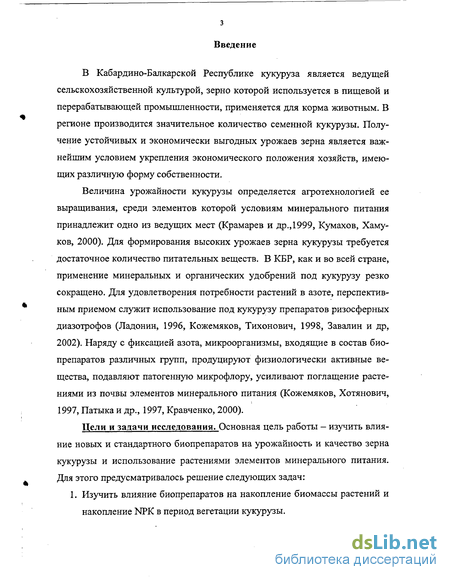 3

Введение

В Кабардино-Балкарской Республике кукуруза является ведущей сельскохозяйственной культурой, зерно которой используется в пищевой и перерабатывающей промышленности, применяется для корма животным. В регионе производится значительное количество семенной кукурузы. Получение устойчивых и экономически выгодных урожаев зерна является важнейшим условием укрепления экономического положения хозяйств, имеющих различную форму собственности.

Величина урожайности кукурузы определяется агротехнологией ее выращивания, среди элементов которой условиям минерального питания принадлежит одно из ведущих мест (Крамарев и др.,1999, Кумахов, Хамуков, 2000). Для формирования высоких урожаев зерна кукурузы требуется достаточное количество питательных веществ. В КБР, как и во всей стране, применение минеральных и органических удобрений под кукурузу резко сокращено. Для удовлетворения потребности растений в азоте, перспективным приемом служит использование под кукурузу препаратов ризосферных диазотрофов (Ладонин, 1996, Кожемяков, Тихонович, 1998, Завалин и др, 2002). Наряду с фиксацией азота, микроорганизмы, входящие в состав биопрепаратов различных групп, продуцируют физиологически активные вещества, подавляют патогенную микрофлору, усиливают поглащение растениями из почвы элементов минерального питания (Кожемяков, Хотянович, 1997, Патыка и др., 1997, Кравченко, 2000).

Цели и задачи исследования. Основная цель работы – изучить влияние новых и стандартного биопрепаратов на урожайность и качество зерна кукурузы и использование растениями элементов минерального питания. Для этого предусматривалось решение следующих задач:

1. Изучить влияние биопрепаратов на накопление биомассы растений и накопление NPK в период вегетации кукурузы.

dsLib.net
библиотека диссертаций